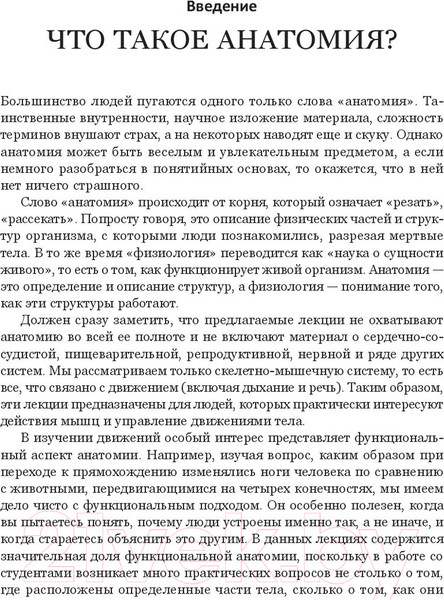 Введение

ЧТО ТАКОЕ АНАТОМИЯ?

Большинство людей пугаются одного только слова «анатомия». Таинственные внутренности, научное изложение материала, сложность терминов внушают страх, а на некоторых наводят еще и скуку. Однако анатомия может быть веселым и увлекательным предметом, а если немного разобраться в понятийных основах, то окажется, что в ней нет ничего страшного.

Слово «анатомия» происходит от корня, который означает «резать», «рассекать». Попросту говоря, это описание физических частей и структур организма, с которыми люди познакомились, разрезая мертвые тела. В то же время «физиология» переводится как «наука о сущности живого», то есть о том, как функционирует живой организм. Анатомия — это определение и описание структур, а физиология — понимание того, как эти структуры работают.

Должен сразу заметить, что предлагаемые лекции не охватывают анатомию во всей ее полноте и не включают материал о сердечно-сосудистой, пищеварительной, репродуктивной, нервной и ряде других систем. Мы рассматриваем только скелетно-мышечную систему, то есть все, что связано с движением (включая дыхание и речь). Таким образом, эти лекции предназначены для людей, которых практически интересуют действия мышц и управление движениями тела.

В изучении движений особый интерес представляет функциональный аспект анатомии. Например, изучая вопрос, каким образом при переходе к прямохождению изменялись ноги человека по сравнению с животными, передвигающимися на четырех конечностях, мы имеем дело чисто с функциональным подходом. Он особенно полезен, когда вы пытаетесь понять, почему люди устроены именно так, а не иначе, и когда стараетесь объяснить это другим. В данных лекциях содержится значительная доля функциональной анатомии, поскольку в работе со студентами возникает много практических вопросов не столько о том, где расположены определенные части тела, сколько о том, как они